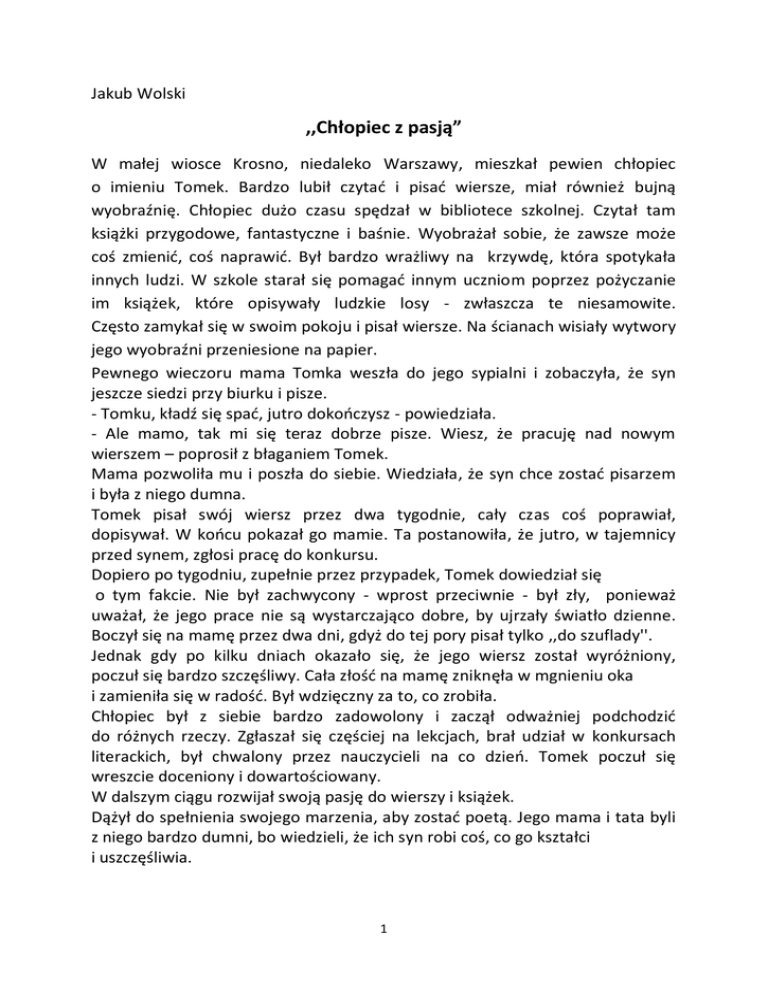 Jakub Wolski

,,Chłopiec z pasją”

W małej wiosce Krosno, niedaleko Warszawy, mieszkał pewien chłopiec o imieniu Tomek. Bardzo lubił czytać i pisać wiersze, miał również bujną wyobraźnię. Chłopiec dużo czasu spędzał w bibliotece szkolnej. Czytał tam książki przygodowe, fantastyczne i baśnie. Wyobrażał sobie, że zawsze może coś zmienić, coś naprawić. Był bardzo wrażliwy na krzywdę, która spotykała innych ludzi. W szkole starał się pomagać innym uczniom poprzez pożyczanie im książek, które opisywały ludzkie losy - zwłaszcza te niesamowite. Często zamykał się w swoim pokoju i pisał wiersze. Na ścianach wisiały wytwory jego wyobraźni przeniesione na papier.
Pewnego wieczoru mama Tomka weszła do jego sypialni i zobaczyła, że syn jeszcze siedzi przy biurku i pisze.
- Tomku, kładź się spać, jutro dokończysz - powiedziała.
- Ale mamo, tak mi się teraz dobrze pisze. Wiesz, że pracuję nad nowym wierszem – poprosił z błaganiem Tomek.
Mama pozwoliła mu i poszła do siebie. Wiedziała, że syn chce zostać pisarzem i była z niego dumna.
Tomek pisał swój wiersz przez dwa tygodnie, cały czas coś poprawiał, dopisywał. W końcu pokazał go mamie. Ta postanowiła, że jutro, w tajemnicy przed synem, zgłosi pracę do konkursu.
Dopiero po tygodniu, zupełnie przez przypadek, Tomek dowiedział się o tym fakcie. Nie był zachwycony - wprost przeciwnie - był zły, ponieważ uważał, że jego prace nie są wystarczająco dobre, by ujrzały światło dzienne. Boczył się na mamę przez dwa dni, gdyż do tej pory pisał tylko ,,do szuflady''. Jednak gdy po kilku dniach okazało się, że jego wiersz został wyróżniony, poczuł się bardzo szczęśliwy. Cała złość na mamę zniknęła w mgnieniu oka i zamieniła się w radość. Był wdzięczny za to, co zrobiła.
Chłopiec był z siebie bardzo zadowolony i zaczął odważniej podchodzić do różnych rzeczy. Zgłaszał się częściej na lekcjach, brał udział w konkursach literackich, był chwalony przez nauczycieli na co dzień. Tomek poczuł się wreszcie doceniony i dowartościowany.
W dalszym ciągu rozwijał swoją pasję do wierszy i książek.
Dążył do spełnienia swojego marzenia, aby zostać poetą. Jego mama i tata byli z niego bardzo dumni, bo wiedzieli, że ich syn robi coś, co go kształci i uszczęśliwia.

1